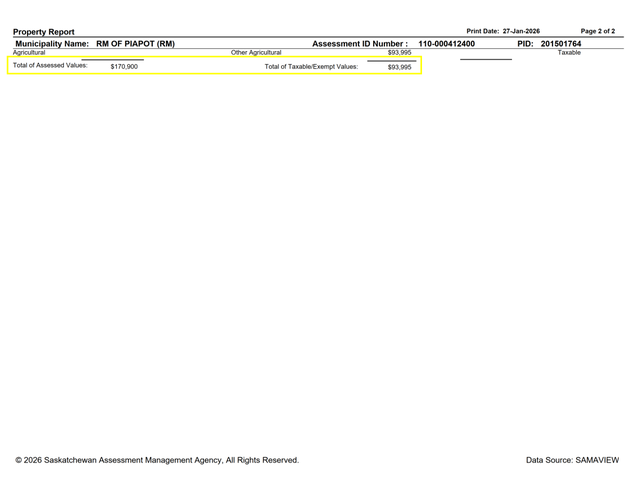 Property Report
Print Date: 27-Jan-2026
Page 2 of 2

Municipality Name: RM OF PIAPOT (RM)
Assessment ID Number : 110-000412400
PID: 201501764

Agricultural Other Agricultural $93,995 Taxable

Total of Assessed Values: $170,900 Total of Taxable/Exempt Values: $93,995

© 2026 Saskatchewan Assessment Management Agency, All Rights Reserved.

Data Source: SAMAVIEW